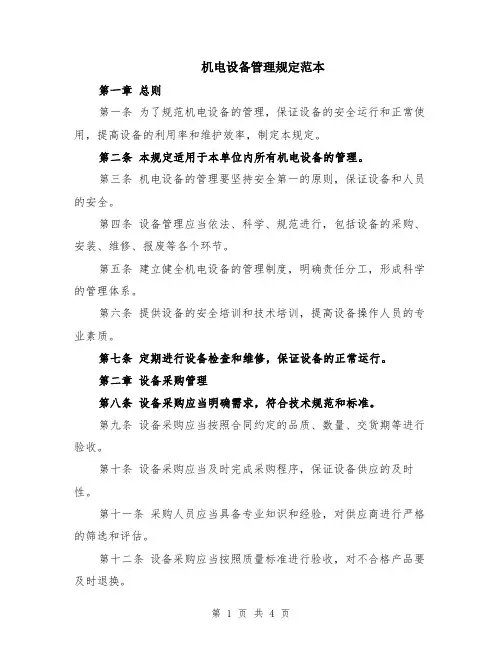 机电设备管理规定范本

第一章 总则

第一条 为了规范机电设备的管理，保证设备的安全运行和正常使用，提高设备的利用率和维护效率，制定本规定。

第二条 本规定适用于本单位内所有机电设备的管理。

第三条 机电设备的管理要坚持安全第一的原则，保证设备和人员的安全。

第四条 设备管理应当依法、科学、规范进行，包括设备的采购、安装、维修、报废等各个环节。

第五条 建立健全机电设备的管理制度，明确责任分工，形成科学的管理体系。

第六条 提供设备的安全培训和技术培训，提高设备操作人员的专业素质。

第七条 定期进行设备检查和维修，保证设备的正常运行。

第二章 设备采购管理

第八条 设备采购应当明确需求，符合技术规范和标准。

第九条 设备采购应当按照合同约定的品质、数量、交货期等进行验收。

第十条 设备采购应当及时完成采购程序，保证设备供应的及时性。

第十一条 采购人员应当具备专业知识和经验，对供应商进行严格的筛选和评估。

第十二条 设备采购应当按照质量标准进行验收，对不合格产品要及时退换。

第 1 页 共 4 页